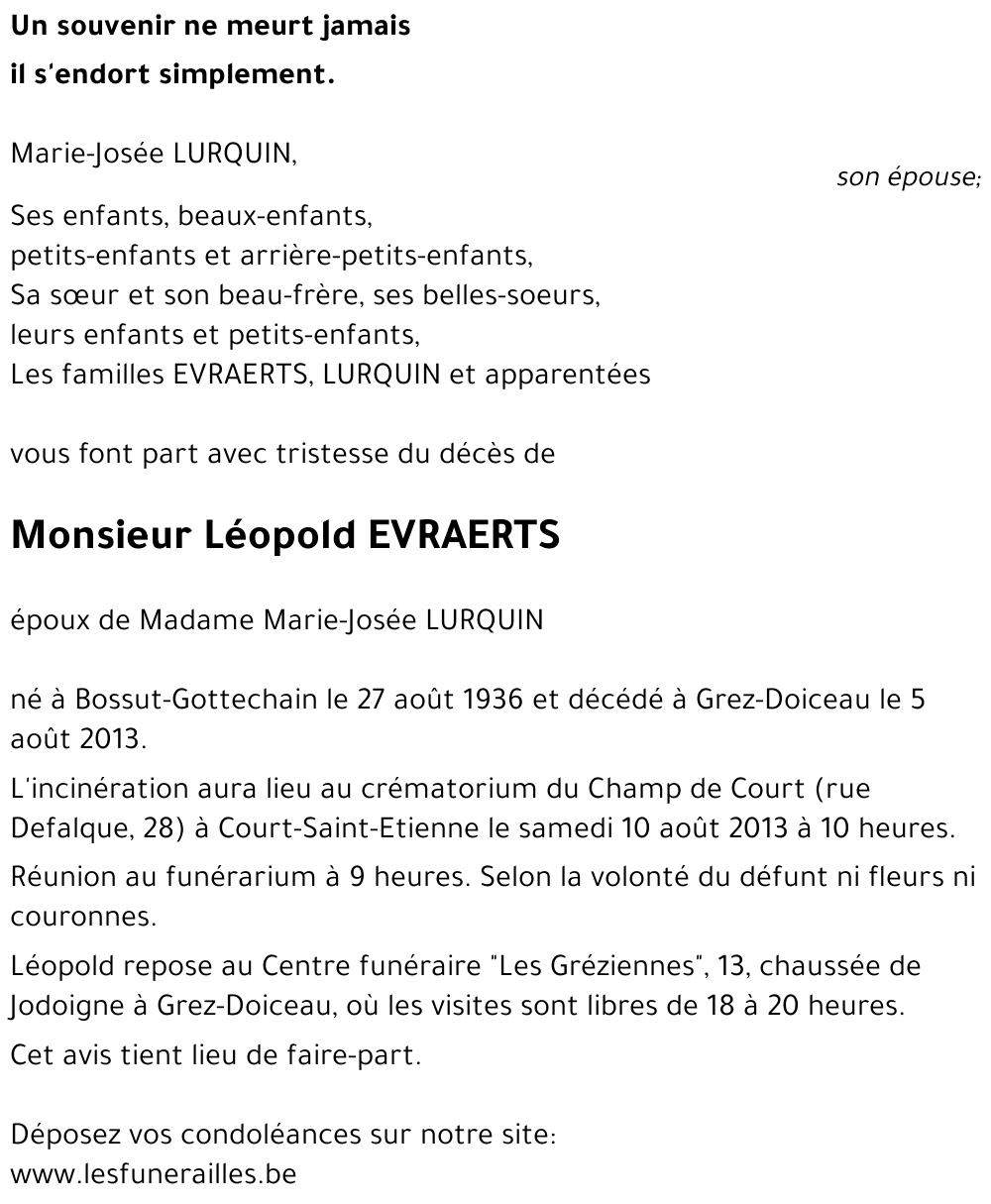 Un souvenir ne meurt jamais
il s'endort simplement.

Marie-Josée LURQUIN,
son épouse;

Ses enfants, beaux-enfants,
petits-enfants et arrière-petits-enfants,
Sa sœur et son beau-frère, ses belles-soeurs,
leurs enfants et petits-enfants,
Les familles EVRAERTS, LURQUIN et apparentées

vous font part avec tristesse du décès de

Monsieur Léopold EVRAERTS

époux de Madame Marie-Josée LURQUIN

né à Bossut-Gottechain le 27 août 1936 et décédé à Grez-Doiceau le 5 août 2013.

L'incinération aura lieu au crématorium du Champ de Court (rue Defalque, 28) à Court-Saint-Etienne le samedi 10 août 2013 à 10 heures.

Réunion au funérarium à 9 heures. Selon la volonté du défunt ni fleurs ni couronnes.

Léopold repose au Centre funéraire "Les Gréziennes", 13, chaussée de Jodoigne à Grez-Doiceau, où les visites sont libres de 18 à 20 heures.

Cet avis tient lieu de faire-part.

Déposez vos condoléances sur notre site:
www.lesfunerailles.be